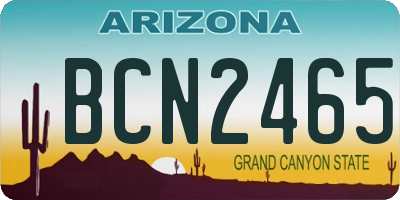 ARIZONA

BCN2465

GRAND CANYON STATE